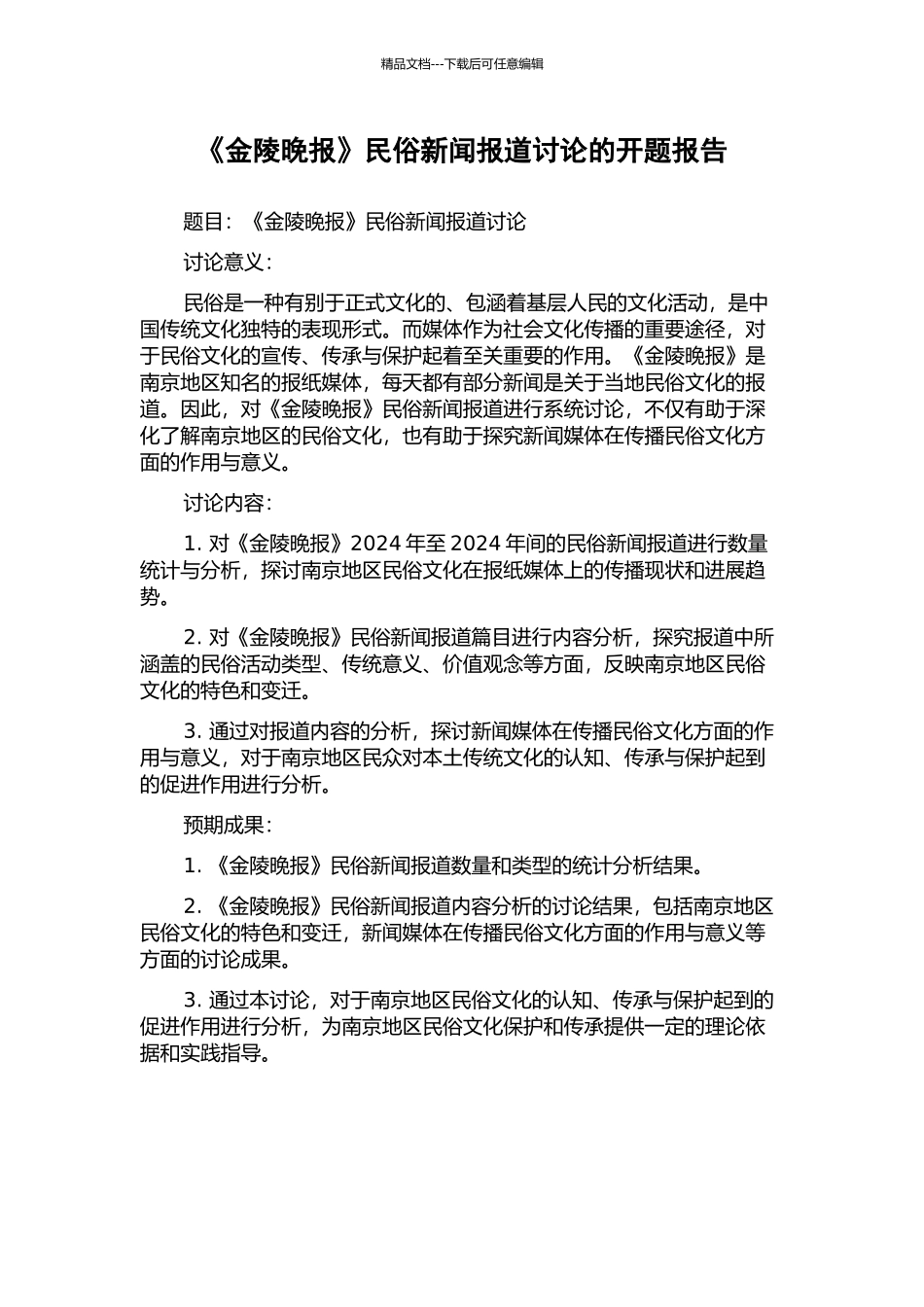 精品文档---下载后可任意编辑

《金陵晚报》民俗新闻报道讨论的开题报告

题目：《金陵晚报》民俗新闻报道讨论

讨论意义：

民俗是一种有别于正式文化的、包涵着基层人民的文化活动，是中国传统文化独特的表现形式。而媒体作为社会文化传播的重要途径，对于民俗文化的宣传、传承与保护起着至关重要的作用。《金陵晚报》是南京地区知名的报纸媒体，每天都有部分新闻是关于当地民俗文化的报道。因此，对《金陵晚报》民俗新闻报道进行系统讨论，不仅有助于深化了解南京地区的民俗文化，也有助于探究新闻媒体在传播民俗文化方面的作用与意义。

讨论内容：

1. 对《金陵晚报》2024 年至 2024 年间的民俗新闻报道进行数量统计与分析，探讨南京地区民俗文化在报纸媒体上的传播现状和进展趋势。

2. 对《金陵晚报》民俗新闻报道篇目进行内容分析，探究报道中所涵盖的民俗活动类型、传统意义、价值观念等方面，反映南京地区民俗文化的特色和变迁。

3. 通过对报道内容的分析，探讨新闻媒体在传播民俗文化方面的作用与意义，对于南京地区民众对本土传统文化的认知、传承与保护起到的促进作用进行分析。

预期成果：

1. 《金陵晚报》民俗新闻报道数量和类型的统计分析结果。

2. 《金陵晚报》民俗新闻报道内容分析的讨论结果，包括南京地区民俗文化的特色和变迁，新闻媒体在传播民俗文化方面的作用与意义等方面的讨论成果。

3. 通过本讨论，对于南京地区民俗文化的认知、传承与保护起到的促进作用进行分析，为南京地区民俗文化保护和传承提供一定的理论依据和实践指导。